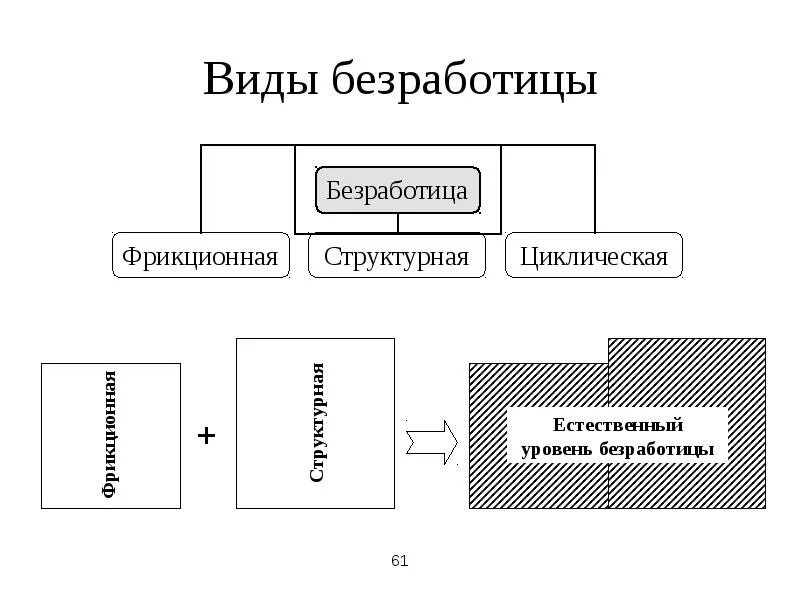 Виды безработицы

Безработица

Фрикционная

Структурная

Циклическая

Фрикционная

+

Структурная

Естественный уровень безработицы

61